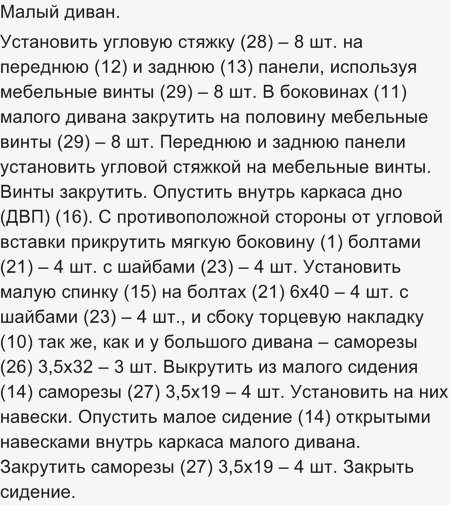 Малый диван.

Установить угловую стяжку (28) – 8 шт. на переднюю (12) и заднюю (13) панели, используя мебельные винты (29) – 8 шт. В боковинах (11) малого дивана закрутить на половину мебельные винты (29) – 8 шт. Переднюю и заднюю панели установить угловой стяжкой на мебельные винты. Винты закрутить. Опустить внутрь каркаса дно (ДВП) (16). С противоположной стороны от угловой вставки прикрутить мягкую боковину (1) болтами (21) – 4 шт. с шайбами (23) – 4 шт. Установить малую спинку (15) на болтах (21) 6х40 – 4 шт. с шайбами (23) – 4 шт., и сбоку торцевую накладку (10) так же, как и у большого дивана – саморезы (26) 3,5х32 – 3 шт. Выкрутить из малого сидения (14) саморезы (27) 3,5х19 – 4 шт. Установить на них навески. Опустить малое сидение (14) открытыми навесками внутрь каркаса малого дивана. Закрутить саморезы (27) 3,5х19 – 4 шт. Закрыть сидение.